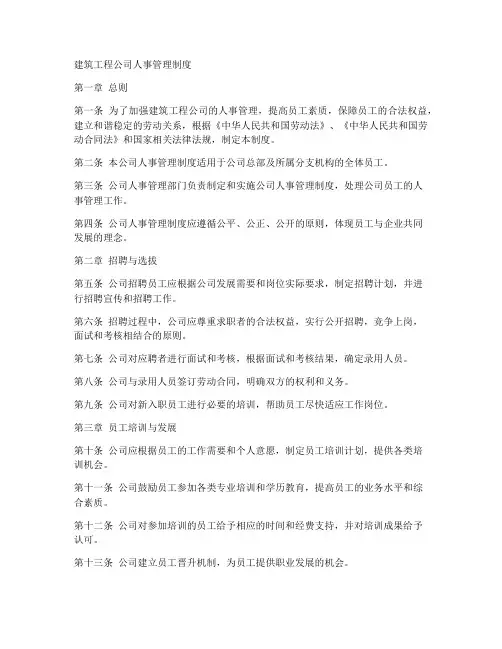 建筑工程公司人事管理制度

第一章 总则

第一条 为了加强建筑工程公司的人事管理，提高员工素质，保障员工的合法权益，建立和谐稳定的劳动关系，根据《中华人民共和国劳动法》、《中华人民共和国劳动合同法》和国家相关法律法规，制定本制度。

第二条 本公司人事管理制度适用于公司总部及所属分支机构的全体员工。

第三条 公司人事管理部门负责制定和实施公司人事管理制度，处理公司员工的人事管理工作。

第四条 公司人事管理制度应遵循公平、公正、公开的原则，体现员工与企业共同发展的理念。

第二章 招聘与选拔

第五条 公司招聘员工应根据公司发展需要和岗位实际要求，制定招聘计划，并进行招聘宣传和招聘工作。

第六条 招聘过程中，公司应尊重求职者的合法权益，实行公开招聘，竞争上岗，面试和考核相结合的原则。

第七条 公司对应聘者进行面试和考核，根据面试和考核结果，确定录用人员。

第八条 公司与录用人员签订劳动合同，明确双方的权利和义务。

第九条 公司对新入职员工进行必要的培训，帮助员工尽快适应工作岗位。

第三章 员工培训与发展

第十条 公司应根据员工的工作需要和个人意愿，制定员工培训计划，提供各类培训机会。

第十一条 公司鼓励员工参加各类专业培训和学历教育，提高员工的业务水平和综合素质。

第十二条 公司对参加培训的员工给予相应的时间和经费支持，并对培训成果给予认可。

第十三条 公司建立员工晋升机制，为员工提供职业发展的机会。